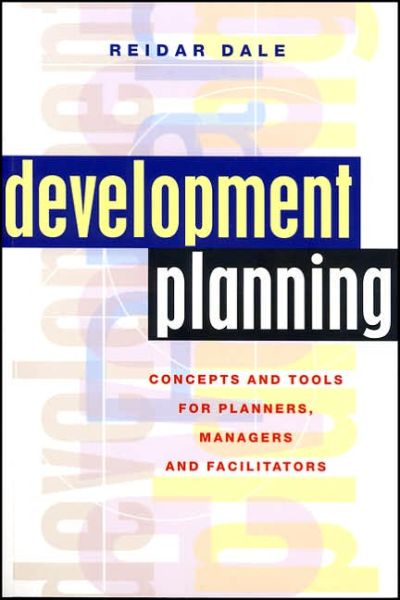 REIDAR DALE

development planning

CONCEPTS AND TOOLS FOR PLANNERS, MANAGERS AND FACILITATORS